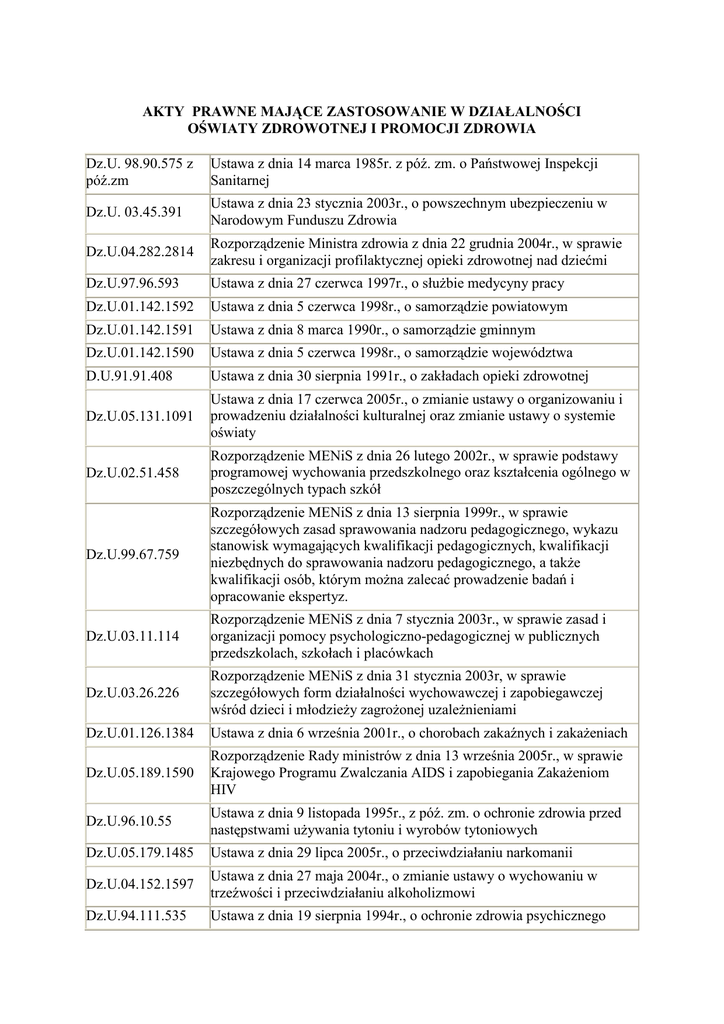 AKTY PRAWNE MAJĄCE ZASTOSOWANIE W DZIAŁALNOŚCI OŚWIATY ZDROWOTNEJ I PROMOCJI ZDROWIA

| | |
|---|---|
| Dz.U. 98.90.575 z póź.zm | Ustawa z dnia 14 marca 1985r. z póź. zm. o Państwowej Inspekcji Sanitarnej |
| Dz.U. 03.45.391 | Ustawa z dnia 23 stycznia 2003r., o powszechnym ubezpieczeniu w Narodowym Funduszu Zdrowia |
| Dz.U.04.282.2814 | Rozporządzenie Ministra zdrowia z dnia 22 grudnia 2004r., w sprawie zakresu i organizacji profilaktycznej opieki zdrowotnej nad dziećmi |
| Dz.U.97.96.593 | Ustawa z dnia 27 czerwca 1997r., o służbie medycyny pracy |
| Dz.U.01.142.1592 | Ustawa z dnia 5 czerwca 1998r., o samorządzie powiatowym |
| Dz.U.01.142.1591 | Ustawa z dnia 8 marca 1990r., o samorządzie gminnym |
| Dz.U.01.142.1590 | Ustawa z dnia 5 czerwca 1998r., o samorządzie województwa |
| D.U.91.91.408 | Ustawa z dnia 30 sierpnia 1991r., o zakładach opieki zdrowotnej |
| Dz.U.05.131.1091 | Ustawa z dnia 17 czerwca 2005r., o zmianie ustawy o organizowaniu i prowadzeniu działalności kulturalnej oraz zmianie ustawy o systemie oświaty |
| Dz.U.02.51.458 | Rozporządzenie MENiS z dnia 26 lutego 2002r., w sprawie podstawy programowej wychowania przedszkolnego oraz kształcenia ogólnego w poszczególnych typach szkół |
| Dz.U.99.67.759 | Rozporządzenie MENiS z dnia 13 sierpnia 1999r., w sprawie szczegółowych zasad sprawowania nadzoru pedagogicznego, wykazu stanowisk wymagających kwalifikacji pedagogicznych, kwalifikacji niezbędnych do sprawowania nadzoru pedagogicznego, a także kwalifikacji osób, którym można zalecać prowadzenie badań i opracowanie ekspertyz. |
| Dz.U.03.11.114 | Rozporządzenie MENiS z dnia 7 stycznia 2003r., w sprawie zasad i organizacji pomocy psychologiczno-pedagogicznej w publicznych przedszkolach, szkołach i placówkach |
| Dz.U.03.26.226 | Rozporządzenie MENiS z dnia 31 stycznia 2003r, w sprawie szczegółowych form działalności wychowawczej i zapobiegawczej wśród dzieci i młodzieży zagrożonej uzależnieniami |
| Dz.U.01.126.1384 | Ustawa z dnia 6 września 2001r., o chorobach zakaźnych i zakażeniach |
| Dz.U.05.189.1590 | Rozporządzenie Rady ministrów z dnia 13 września 2005r., w sprawie Krajowego Programu Zwalczania AIDS i zapobiegania Zakażeniom HIV |
| Dz.U.96.10.55 | Ustawa z dnia 9 listopada 1995r., z póź. zm. o ochronie zdrowia przed następstwami używania tytoniu i wyrobów tytoniowych |
| Dz.U.05.179.1485 | Ustawa z dnia 29 lipca 2005r., o przeciwdziałaniu narkomanii |
| Dz.U.04.152.1597 | Ustawa z dnia 27 maja 2004r., o zmianie ustawy o wychowaniu w trzeźwości i przeciwdziałaniu alkoholizmowi |
| Dz.U.94.111.535 | Ustawa z dnia 19 sierpnia 1994r., o ochronie zdrowia psychicznego |